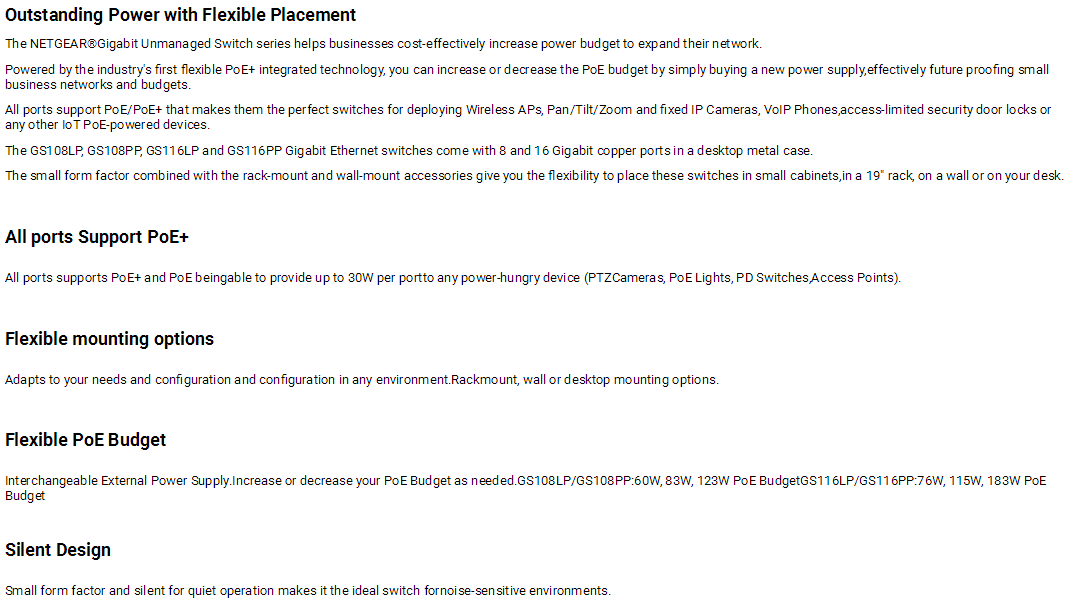 Outstanding Power with Flexible Placement

The NETGEAR®Gigabit Unmanaged Switch series helps businesses cost-effectively increase power budget to expand their network.

Powered by the industry's first flexible PoE+ integrated technology, you can increase or decrease the PoE budget by simply buying a new power supply,effectively future proofing small business networks and budgets.

All ports support PoE/PoE+ that makes them the perfect switches for deploying Wireless APs, Pan/Tilt/Zoom and fixed IP Cameras, VoIP Phones,access-limited security door locks or any other IoT PoE-powered devices.

The GS108LP, GS108PP, GS116LP and GS116PP Gigabit Ethernet switches come with 8 and 16 Gigabit copper ports in a desktop metal case.

The small form factor combined with the rack-mount and wall-mount accessories give you the flexibility to place these switches in small cabinets,in a 19" rack, on a wall or on your desk.

All ports Support PoE+

All ports supports PoE+ and PoE beingable to provide up to 30W per portto any power-hungry device (PTZCameras, PoE Lights, PD Switches,Access Points).

Flexible mounting options

Adapts to your needs and configuration and configuration in any environment.Rackmount, wall or desktop mounting options.

Flexible PoE Budget

Interchangeable External Power Supply.Increase or decrease your PoE Budget as needed.GS108LP/GS108PP:60W, 83W, 123W PoE BudgetGS116LP/GS116PP:76W, 115W, 183W PoE Budget

Silent Design

Small form factor and silent for quiet operation makes it the ideal switch fornoise-sensitive environments.